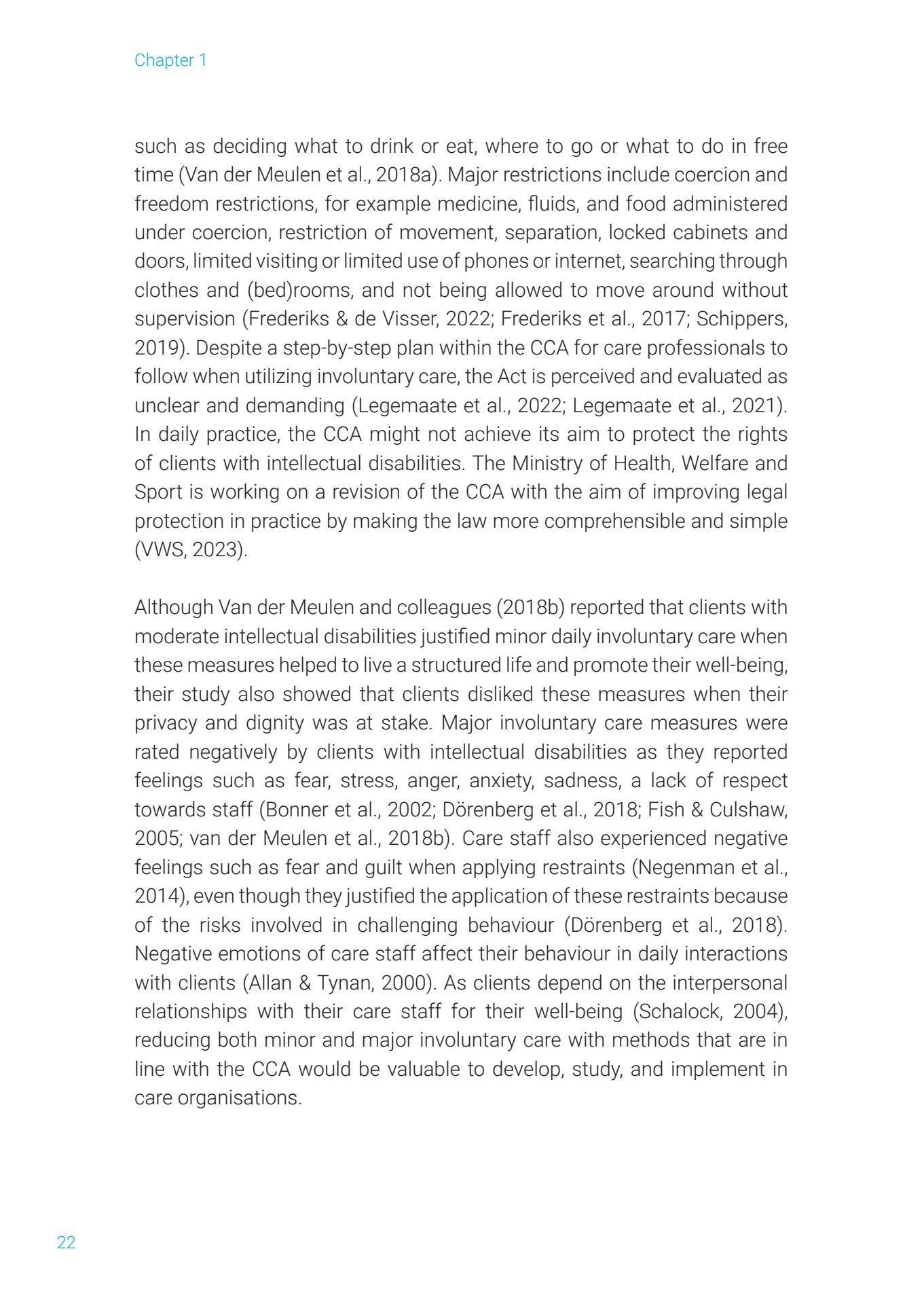 Chapter 1

such as deciding what to drink or eat, where to go or what to do in free time (Van der Meulen et al., 2018a). Major restrictions include coercion and freedom restrictions, for example medicine, fluids, and food administered under coercion, restriction of movement, separation, locked cabinets and doors, limited visiting or limited use of phones or internet, searching through clothes and (bed)rooms, and not being allowed to move around without supervision (Frederiks & de Visser, 2022; Frederiks et al., 2017; Schippers, 2019). Despite a step-by-step plan within the CCA for care professionals to follow when utilizing involuntary care, the Act is perceived and evaluated as unclear and demanding (Legemaate et al., 2022; Legemaate et al., 2021). In daily practice, the CCA might not achieve its aim to protect the rights of clients with intellectual disabilities. The Ministry of Health, Welfare and Sport is working on a revision of the CCA with the aim of improving legal protection in practice by making the law more comprehensible and simple (VWS, 2023).

Although Van der Meulen and colleagues (2018b) reported that clients with moderate intellectual disabilities justified minor daily involuntary care when these measures helped to live a structured life and promote their well-being, their study also showed that clients disliked these measures when their privacy and dignity was at stake. Major involuntary care measures were rated negatively by clients with intellectual disabilities as they reported feelings such as fear, stress, anger, anxiety, sadness, a lack of respect towards staff (Bonner et al., 2002; Dörenberg et al., 2018; Fish & Culshaw, 2005; van der Meulen et al., 2018b). Care staff also experienced negative feelings such as fear and guilt when applying restraints (Negenman et al., 2014), even though they justified the application of these restraints because of the risks involved in challenging behaviour (Dörenberg et al., 2018). Negative emotions of care staff affect their behaviour in daily interactions with clients (Allan & Tynan, 2000). As clients depend on the interpersonal relationships with their care staff for their well-being (Schalock, 2004), reducing both minor and major involuntary care with methods that are in line with the CCA would be valuable to develop, study, and implement in care organisations.

22